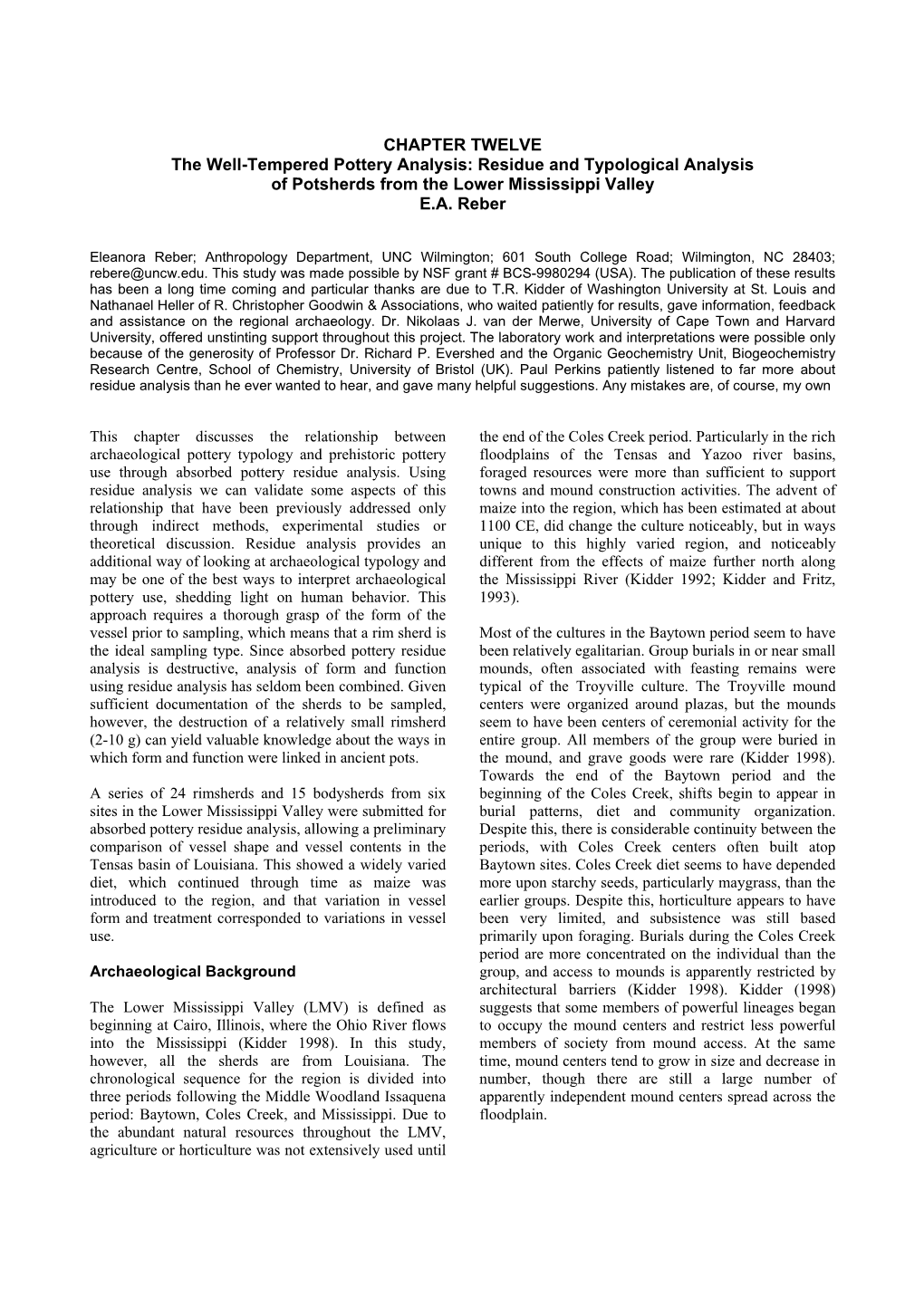 CHAPTER TWELVE
The Well-Tempered Pottery Analysis: Residue and Typological Analysis of Potsherds from the Lower Mississippi Valley
E.A. Reber

Eleanora Reber; Anthropology Department, UNC Wilmington; 601 South College Road; Wilmington, NC 28403; rebere@uncw.edu. This study was made possible by NSF grant # BCS-9980294 (USA). The publication of these results has been a long time coming and particular thanks are due to T.R. Kidder of Washington University at St. Louis and Nathanael Heller of R. Christopher Goodwin & Associations, who waited patiently for results, gave information, feedback and assistance on the regional archaeology. Dr. Nikolaas J. van der Merwe, University of Cape Town and Harvard University, offered unstinting support throughout this project. The laboratory work and interpretations were possible only because of the generosity of Professor Dr. Richard P. Evershed and the Organic Geochemistry Unit, Biogeochemistry Research Centre, School of Chemistry, University of Bristol (UK). Paul Perkins patiently listened to far more about residue analysis than he ever wanted to hear, and gave many helpful suggestions. Any mistakes are, of course, my own

This chapter discusses the relationship between archaeological pottery typology and prehistoric pottery use through absorbed pottery residue analysis. Using residue analysis we can validate some aspects of this relationship that have been previously addressed only through indirect methods, experimental studies or theoretical discussion. Residue analysis provides an additional way of looking at archaeological typology and may be one of the best ways to interpret archaeological pottery use, shedding light on human behavior. This approach requires a thorough grasp of the form of the vessel prior to sampling, which means that a rim sherd is the ideal sampling type. Since absorbed pottery residue analysis is destructive, analysis of form and function using residue analysis has seldom been combined. Given sufficient documentation of the sherds to be sampled, however, the destruction of a relatively small rimsherd (2-10 g) can yield valuable knowledge about the ways in which form and function were linked in ancient pots.

A series of 24 rimsherds and 15 bodysherds from six sites in the Lower Mississippi Valley were submitted for absorbed pottery residue analysis, allowing a preliminary comparison of vessel shape and vessel contents in the Tensas basin of Louisiana. This showed a widely varied diet, which continued through time as maize was introduced to the region, and that variation in vessel form and treatment corresponded to variations in vessel use.

Archaeological Background

The Lower Mississippi Valley (LMV) is defined as beginning at Cairo, Illinois, where the Ohio River flows into the Mississippi (Kidder 1998). In this study, however, all the sherds are from Louisiana. The chronological sequence for the region is divided into three periods following the Middle Woodland Issaquena period: Baytown, Coles Creek, and Mississippi. Due to the abundant natural resources throughout the LMV, agriculture or horticulture was not extensively used until the end of the Coles Creek period. Particularly in the rich floodplains of the Tensas and Yazoo river basins, foraged resources were more than sufficient to support towns and mound construction activities. The advent of maize into the region, which has been estimated at about 1100 CE, did change the culture noticeably, but in ways unique to this highly varied region, and noticeably different from the effects of maize further north along the Mississippi River (Kidder 1992; Kidder and Fritz, 1993).

Most of the cultures in the Baytown period seem to have been relatively egalitarian. Group burials in or near small mounds, often associated with feasting remains were typical of the Troyville culture. The Troyville mound centers were organized around plazas, but the mounds seem to have been centers of ceremonial activity for the entire group. All members of the group were buried in the mound, and grave goods were rare (Kidder 1998). Towards the end of the Baytown period and the beginning of the Coles Creek, shifts begin to appear in burial patterns, diet and community organization. Despite this, there is considerable continuity between the periods, with Coles Creek centers often built atop Baytown sites. Coles Creek diet seems to have depended more upon starchy seeds, particularly maygrass, than the earlier groups. Despite this, horticulture appears to have been very limited, and subsistence was still based primarily upon foraging. Burials during the Coles Creek period are more concentrated on the individual than the group, and access to mounds is apparently restricted by architectural barriers (Kidder 1998). Kidder (1998) suggests that some members of powerful lineages began to occupy the mound centers and restrict less powerful members of society from mound access. At the same time, mound centers tend to grow in size and decrease in number, though there are still a large number of apparently independent mound centers spread across the floodplain.